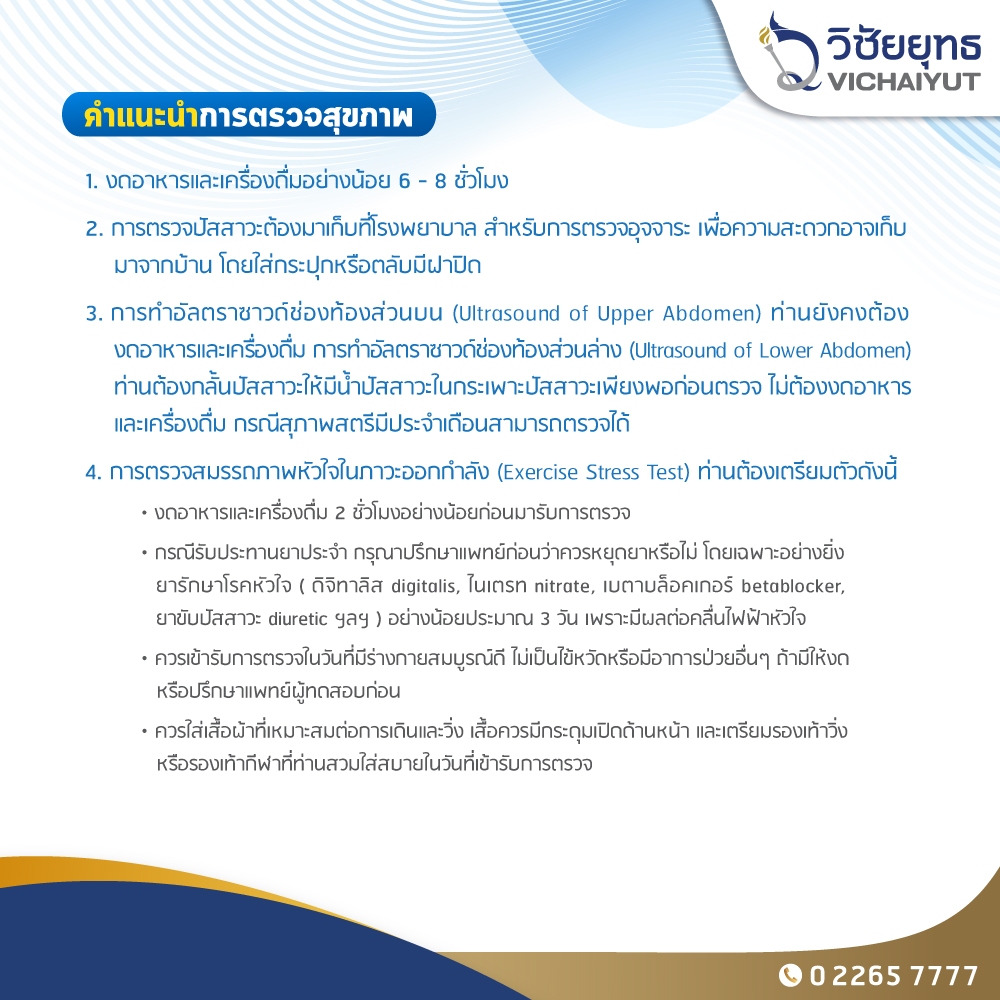 วิชัยยุทธ
VICHAIYUT

คำแนะนำการตรวจสุขภาพ

1. งดอาหารและเครื่องดื่มอย่างน้อย 6 - 8 ชั่วโมง

2. การตรวจปัสสาวะต้องมาเก็บที่โรงพยาบาล สำหรับการตรวจอุจจาระ เพื่อความสะดวกอาจเก็บมาจากบ้าน โดยใส่กระปุกหรือตลับมีฝาปิด

3. การทำอัลตราซาวด์ช่องท้องส่วนบน (Ultrasound of Upper Abdomen) ท่านยังคงต้องงดอาหารและเครื่องดื่ม การทำอัลตราซาวด์ช่องท้องส่วนล่าง (Ultrasound of Lower Abdomen) ท่านต้องกลั้นปัสสาวะให้มีน้ำปัสสาวะในกระเพาะปัสสาวะเพียงพอก่อนตรวจ ไม่ต้องงดอาหารและเครื่องดื่ม กรณีสุภาพสตรีมีประจำเดือนสามารถตรวจได้

4. การตรวจสมรรถภาพหัวใจในภาวะออกกำลัง (Exercise Stress Test) ท่านต้องเตรียมตัวดังนี้

• งดอาหารและเครื่องดื่ม 2 ชั่วโมงอย่างน้อยก่อนมารับการตรวจ

• กรณีรับประทานยาประจำ กรุณาปรึกษาแพทย์ก่อนว่าควรหยุดยาหรือไม่ โดยเฉพาะอย่างยิ่งยารักษาโรคหัวใจ ( ดิจิทาลิส digitalis, ไนเตรท nitrate, เบตาบล็อคเกอร์ betablocker, ยาขับปัสสาวะ diuretic ฯลฯ ) อย่างน้อยประมาณ 3 วัน เพราะมีผลต่อคลื่นไฟฟ้าหัวใจ

• ควรเข้ารับการตรวจในวันที่มีร่างกายสมบูรณ์ดี ไม่เป็นไข้หวัดหรือมีอาการป่วยอื่นๆ ถ้ามีให้งดหรือปรึกษาแพทย์ผู้ทดสอบก่อน

• ควรใส่เสื้อผ้าที่เหมาะสมต่อการเดินและวิ่ง เสื้อควรมีกระดุมเปิดด้านหน้า และเตรียมรองเท้าวิ่งหรือรองเท้ากีฬาที่ท่านสวมใส่สบายในวันที่เข้ารับการตรวจ

0 2265 7777